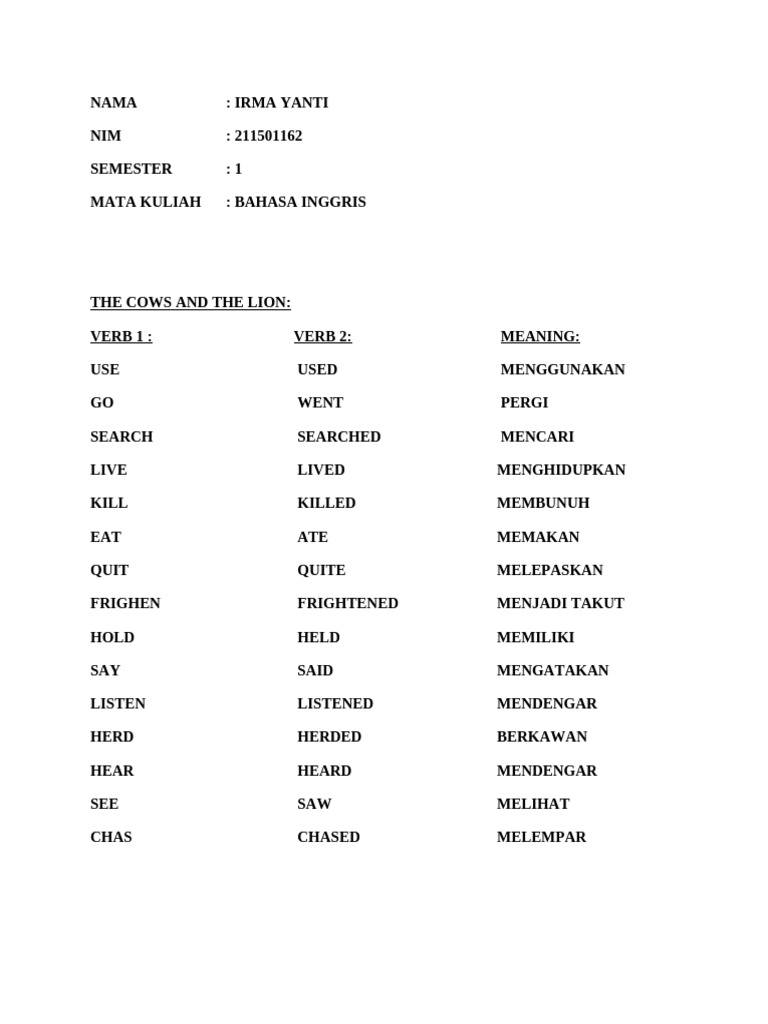 NAMA : IRMA YANTI

NIM : 211501162

SEMESTER : 1

MATA KULIAH : BAHASA INGGRIS

THE COWS AND THE LION:

| VERB 1 : | VERB 2: | MEANING: |
|---|---|---|
| USE | USED | MENGGUNAKAN |
| GO | WENT | PERGI |
| SEARCH | SEARCHED | MENCARI |
| LIVE | LIVED | MENGHIDUPKAN |
| KILL | KILLED | MEMBUNUH |
| EAT | ATE | MEMAKAN |
| QUIT | QUITE | MELEPASKAN |
| FRIGHEN | FRIGHTENED | MENJADI TAKUT |
| HOLD | HELD | MEMILIKI |
| SAY | SAID | MENGATAKAN |
| LISTEN | LISTENED | MENDENGAR |
| HERD | HERDED | BERKAWAN |
| HEAR | HEARD | MENDENGAR |
| SEE | SAW | MELIHAT |
| CHAS | CHASED | MELEMPAR |